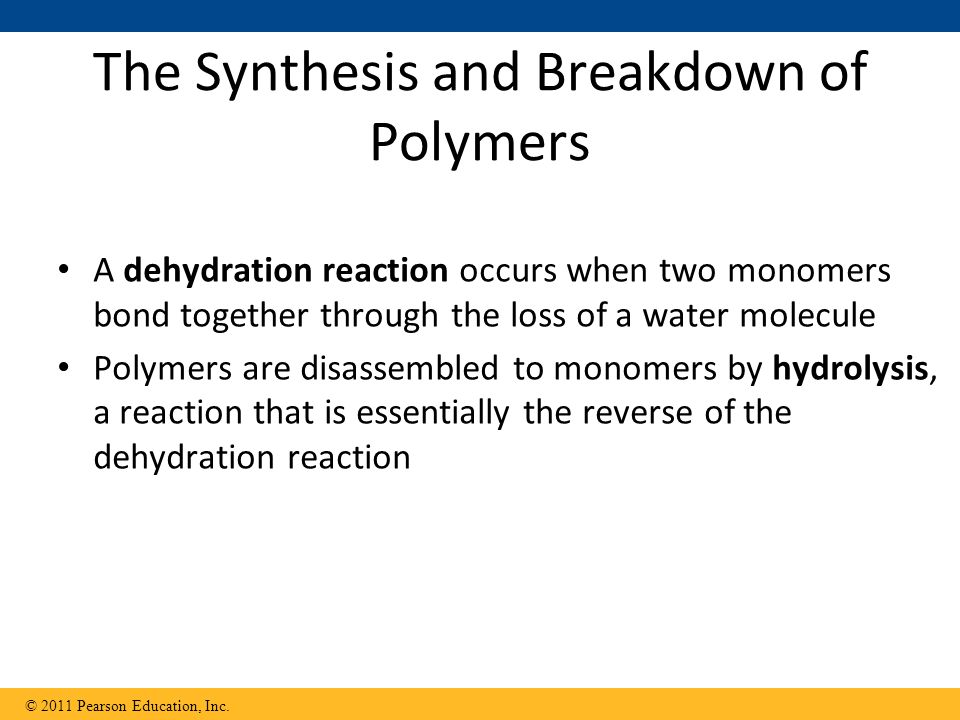 The Synthesis and Breakdown of Polymers

• A dehydration reaction occurs when two monomers bond together through the loss of a water molecule

• Polymers are disassembled to monomers by hydrolysis, a reaction that is essentially the reverse of the dehydration reaction

© 2011 Pearson Education, Inc.